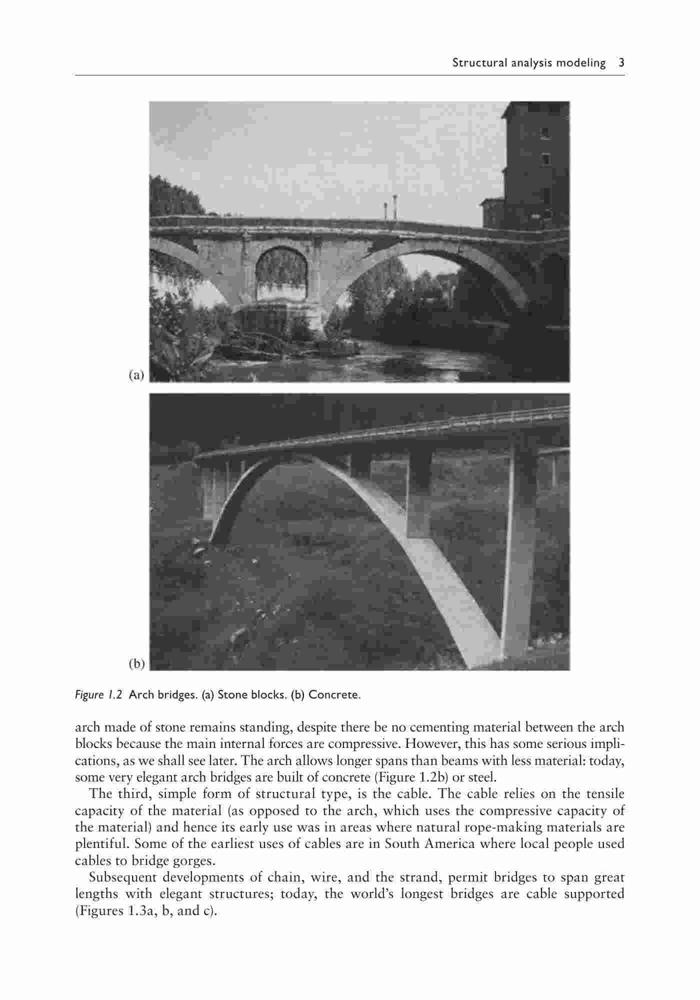 Structural analysis modeling 3

(a)

(b)

Figure 1.2 Arch bridges. (a) Stone blocks. (b) Concrete.

arch made of stone remains standing, despite there be no cementing material between the arch blocks because the main internal forces are compressive. However, this has some serious implications, as we shall see later. The arch allows longer spans than beams with less material: today, some very elegant arch bridges are built of concrete (Figure 1.2b) or steel.

The third, simple form of structural type, is the cable. The cable relies on the tensile capacity of the material (as opposed to the arch, which uses the compressive capacity of the material) and hence its early use was in areas where natural rope-making materials are plentiful. Some of the earliest uses of cables are in South America where local people used cables to bridge gorges.

Subsequent developments of chain, wire, and the strand, permit bridges to span great lengths with elegant structures; today, the world's longest bridges are cable supported (Figures 1.3a, b, and c).